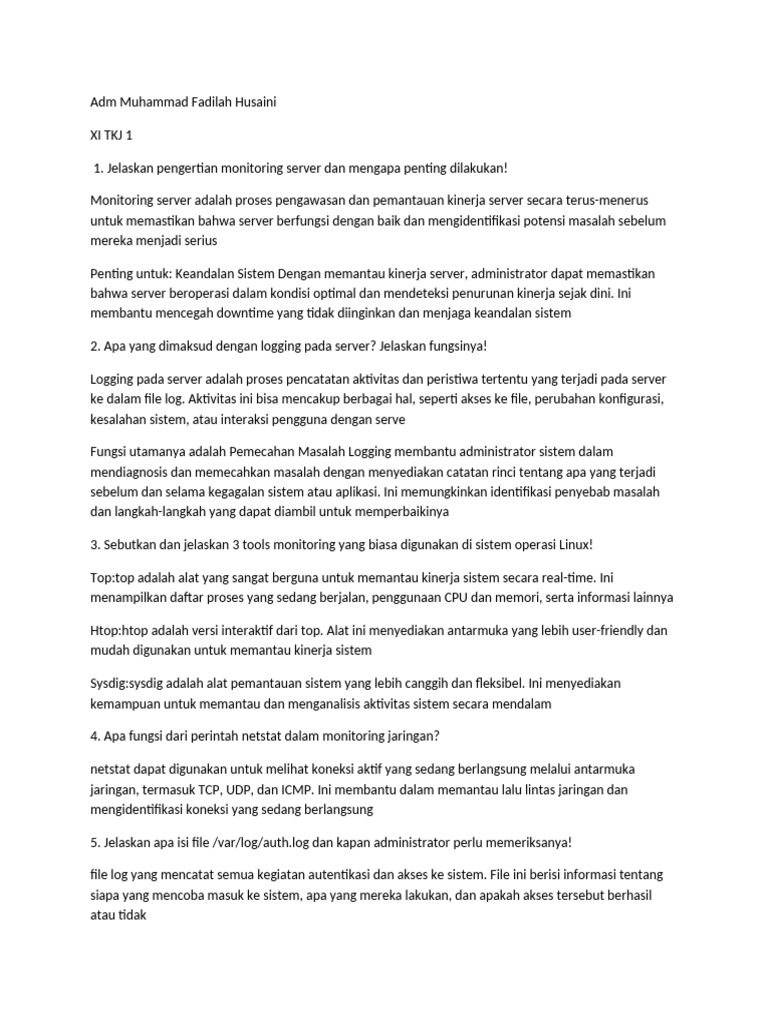 Adm Muhammad Fadilah Husaini

XI TKJ 1

1. Jelaskan pengertian monitoring server dan mengapa penting dilakukan!

Monitoring server adalah proses pengawasan dan pemantauan kinerja server secara terus-menerus untuk memastikan bahwa server berfungsi dengan baik dan mengidentifikasi potensi masalah sebelum mereka menjadi serius

Penting untuk: Keandalan Sistem Dengan memantau kinerja server, administrator dapat memastikan bahwa server beroperasi dalam kondisi optimal dan mendeteksi penurunan kinerja sejak dini. Ini membantu mencegah downtime yang tidak diinginkan dan menjaga keandalan sistem

2. Apa yang dimaksud dengan logging pada server? Jelaskan fungsinya!

Logging pada server adalah proses pencatatan aktivitas dan peristiwa tertentu yang terjadi pada server ke dalam file log. Aktivitas ini bisa mencakup berbagai hal, seperti akses ke file, perubahan konfigurasi, kesalahan sistem, atau interaksi pengguna dengan serve

Fungsi utamanya adalah Pemecahan Masalah Logging membantu administrator sistem dalam mendiagnosis dan memecahkan masalah dengan menyediakan catatan rinci tentang apa yang terjadi sebelum dan selama kegagalan sistem atau aplikasi. Ini memungkinkan identifikasi penyebab masalah dan langkah-langkah yang dapat diambil untuk memperbaikinya

3. Sebutkan dan jelaskan 3 tools monitoring yang biasa digunakan di sistem operasi Linux!

Top:top adalah alat yang sangat berguna untuk memantau kinerja sistem secara real-time. Ini menampilkan daftar proses yang sedang berjalan, penggunaan CPU dan memori, serta informasi lainnya

Htop:htop adalah versi interaktif dari top. Alat ini menyediakan antarmuka yang lebih user-friendly dan mudah digunakan untuk memantau kinerja sistem

Sysdig:sysdig adalah alat pemantauan sistem yang lebih canggih dan fleksibel. Ini menyediakan kemampuan untuk memantau dan menganalisis aktivitas sistem secara mendalam

4. Apa fungsi dari perintah netstat dalam monitoring jaringan?

netstat dapat digunakan untuk melihat koneksi aktif yang sedang berlangsung melalui antarmuka jaringan, termasuk TCP, UDP, dan ICMP. Ini membantu dalam memantau lalu lintas jaringan dan mengidentifikasi koneksi yang sedang berlangsung

5. Jelaskan apa isi file /var/log/auth.log dan kapan administrator perlu memeriksanya!

file log yang mencatat semua kegiatan autentikasi dan akses ke sistem. File ini berisi informasi tentang siapa yang mencoba masuk ke sistem, apa yang mereka lakukan, dan apakah akses tersebut berhasil atau tidak